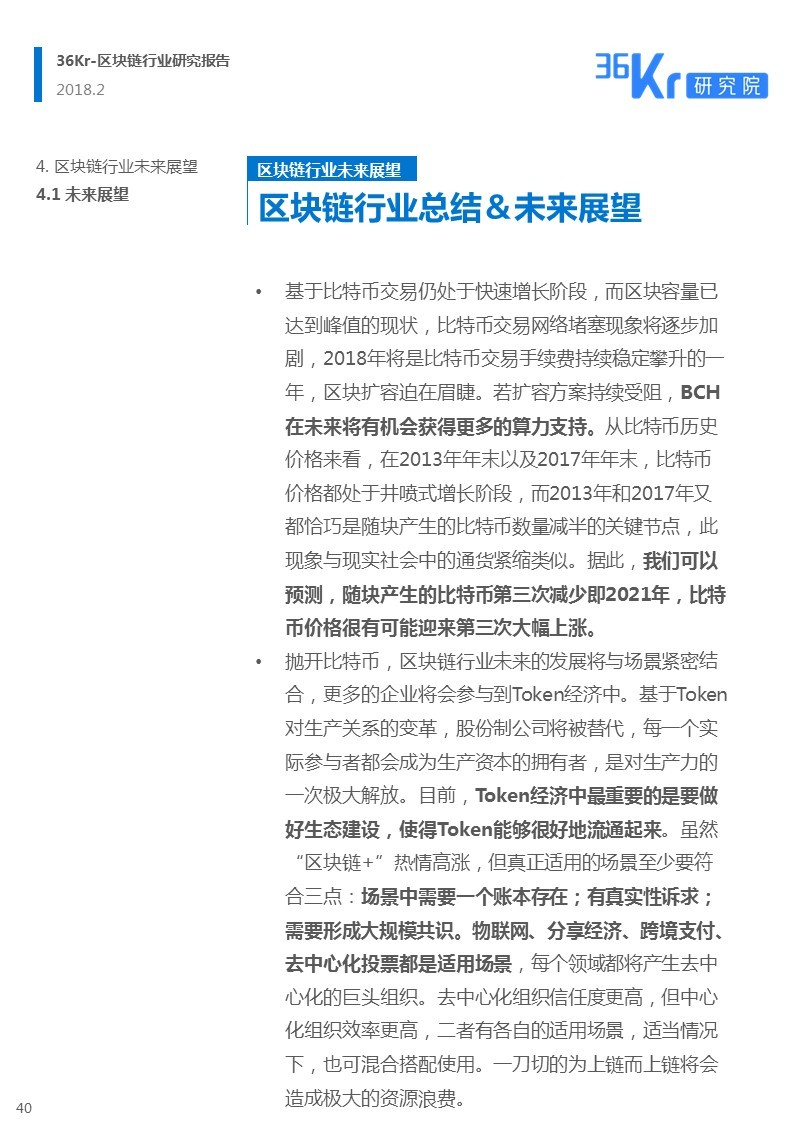 36Kr-区块链行业研究报告
2018.2

36Kr 研究院

4. 区块链行业未来展望
4.1 未来展望

区块链行业未来展望
区块链行业总结＆未来展望

• 基于比特币交易仍处于快速增长阶段，而区块容量已达到峰值的现状，比特币交易网络堵塞现象将逐步加剧，2018年将是比特币交易手续费持续稳定攀升的一年，区块扩容迫在眉睫。若扩容方案持续受阻，BCH在未来将有机会获得更多的算力支持。从比特币历史价格来看，在2013年年末以及2017年年末，比特币价格都处于井喷式增长阶段，而2013年和2017年又都恰巧是随块产生的比特币数量减半的关键节点，此现象与现实社会中的通货紧缩类似。据此，我们可以预测，随块产生的比特币第三次减少即2021年，比特币价格很有可能迎来第三次大幅上涨。

• 抛开比特币，区块链行业未来的发展将与场景紧密结合，更多的企业将会参与到Token经济中。基于Token对生产关系的变革，股份制公司将被替代，每一个实际参与者都会成为生产资本的拥有者，是对生产力的一次极大解放。目前，Token经济中最重要的是要做好生态建设，使得Token能够很好地流通起来。虽然“区块链+”热情高涨，但真正适用的场景至少要符合三点：场景中需要一个账本存在；有真实性诉求；需要形成大规模共识。物联网、分享经济、跨境支付、去中心化投票都是适用场景，每个领域都将产生去中心化的巨头组织。去中心化组织信任度更高，但中心化组织效率更高，二者有各自的适用场景，适当情况下，也可混合搭配使用。一刀切的为上链而上链将会造成极大的资源浪费。

40